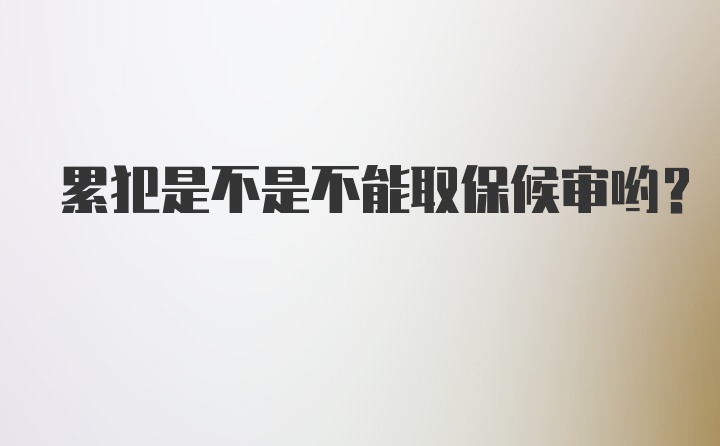 累犯是不是不能取保候审哟？